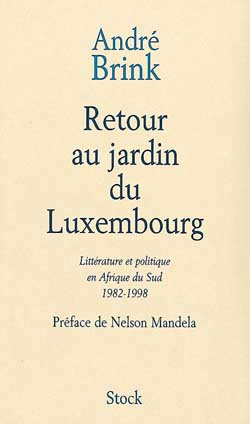 André
Brink

Retour
au jardin
du
Luxembourg

Littérature et politique
en Afrique du Sud
1982-1998

Préface de Nelson Mandela

Stock